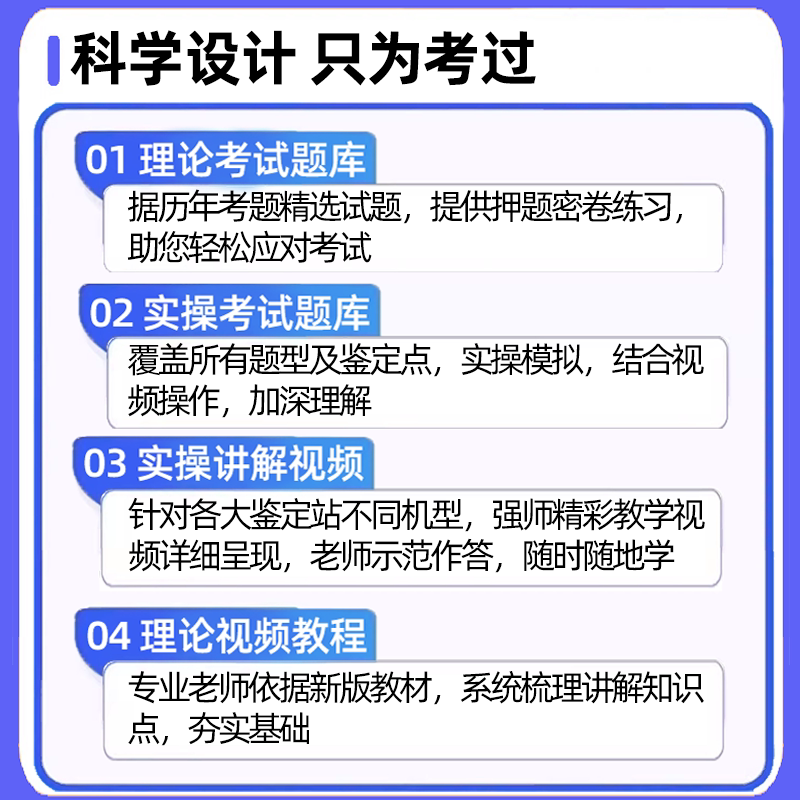 科学设计 只为考过

01 理论考试题库

据历年考题精选试题，提供押题密卷练习，助您轻松应对考试

02 实操考试题库

覆盖所有题型及鉴定点，实操模拟，结合视频操作，加深理解

03 实操讲解视频

针对各大鉴定站不同机型，强师精彩教学视频详细呈现，老师示范作答，随时随地学

04 理论视频教程

专业老师依据新版教材，系统梳理讲解知识点，夯实基础